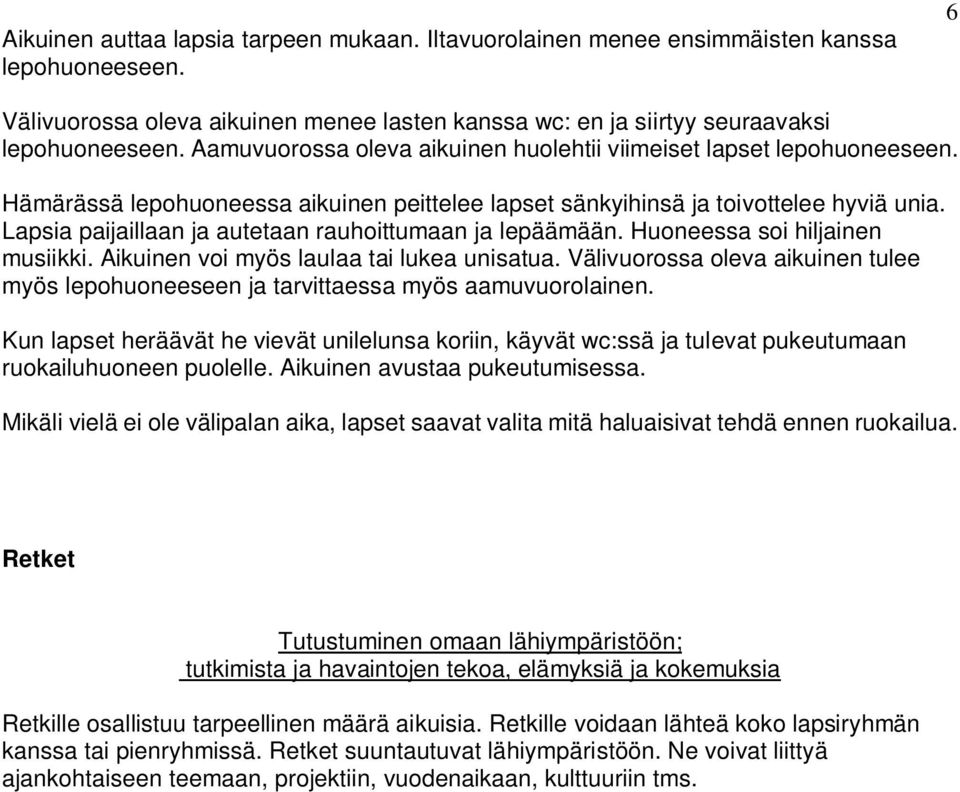 6

Aikuinen auttaa lapsia tarpeen mukaan. Iltavuorolainen menee ensimmäisten kanssa lepohuoneeseen.

Välivuorossa oleva aikuinen menee lasten kanssa wc: en ja siirtyy seuraavaksi lepohuoneeseen. Aamuvuorossa oleva aikuinen huolehtii viimeiset lapset lepohuoneeseen.

Hämärässä lepohuoneessa aikuinen peittelee lapset sänkyihinsä ja toivottelee hyviä unia. Lapsia paijaillaan ja autetaan rauhoittumaan ja lepäämään. Huoneessa soi hiljainen musiikki. Aikuinen voi myös laulaa tai lukea unisatua. Välivuorossa oleva aikuinen tulee myös lepohuoneeseen ja tarvittaessa myös aamuvuorolainen.

Kun lapset heräävät he vievät unilelunsa koriin, käyvät wc:ssä ja tulevat pukeutumaan ruokailuhuoneen puolelle. Aikuinen avustaa pukeutumisessa.

Mikäli vielä ei ole välipalan aika, lapset saavat valita mitä haluaisivat tehdä ennen ruokailua.

Retket

Tutustuminen omaan lähiympäristöön;
tutkimista ja havaintojen tekoa, elämyksiä ja kokemuksia

Retkille osallistuu tarpeellinen määrä aikuisia. Retkille voidaan lähteä koko lapsiryhmän kanssa tai pienryhmissä. Retket suuntautuvat lähiympäristöön. Ne voivat liittyä ajankohtaiseen teemaan, projektiin, vuodenaikaan, kulttuuriin tms.